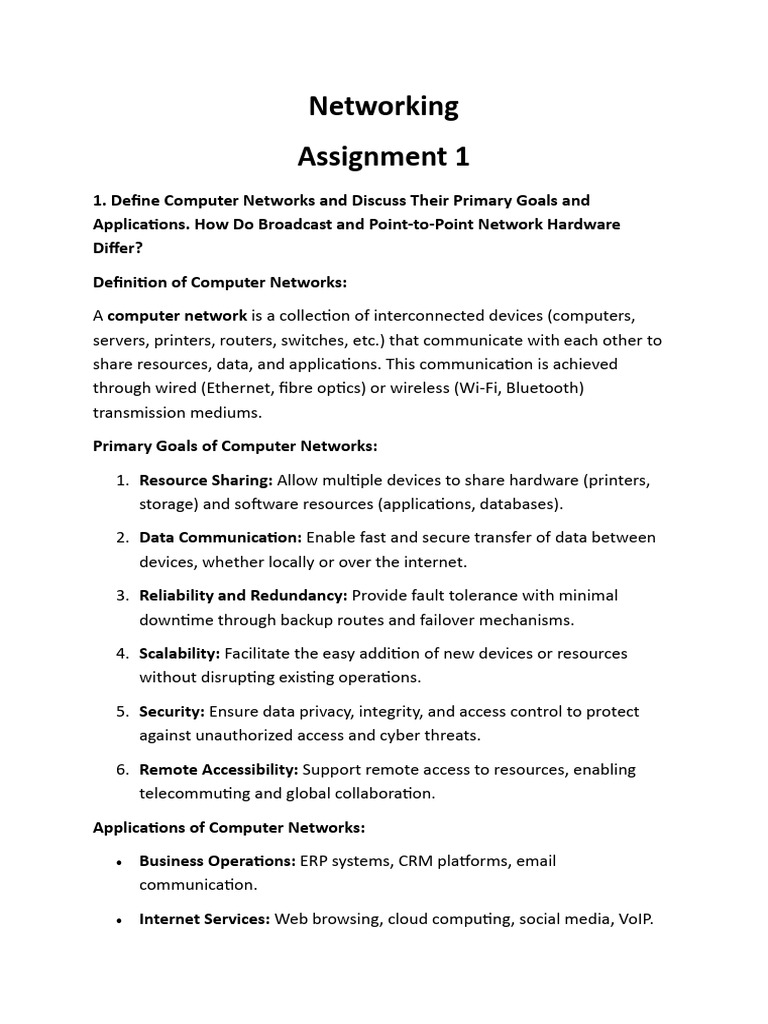 Networking

Assignment 1

1. Define Computer Networks and Discuss Their Primary Goals and Applications. How Do Broadcast and Point-to-Point Network Hardware Differ?

Definition of Computer Networks:

A computer network is a collection of interconnected devices (computers, servers, printers, routers, switches, etc.) that communicate with each other to share resources, data, and applications. This communication is achieved through wired (Ethernet, fibre optics) or wireless (Wi-Fi, Bluetooth) transmission mediums.

Primary Goals of Computer Networks:

1. Resource Sharing: Allow multiple devices to share hardware (printers, storage) and software resources (applications, databases).

2. Data Communication: Enable fast and secure transfer of data between devices, whether locally or over the internet.

3. Reliability and Redundancy: Provide fault tolerance with minimal downtime through backup routes and failover mechanisms.

4. Scalability: Facilitate the easy addition of new devices or resources without disrupting existing operations.

5. Security: Ensure data privacy, integrity, and access control to protect against unauthorized access and cyber threats.

6. Remote Accessibility: Support remote access to resources, enabling telecommuting and global collaboration.

Applications of Computer Networks:

• Business Operations: ERP systems, CRM platforms, email communication.

• Internet Services: Web browsing, cloud computing, social media, VoIP.